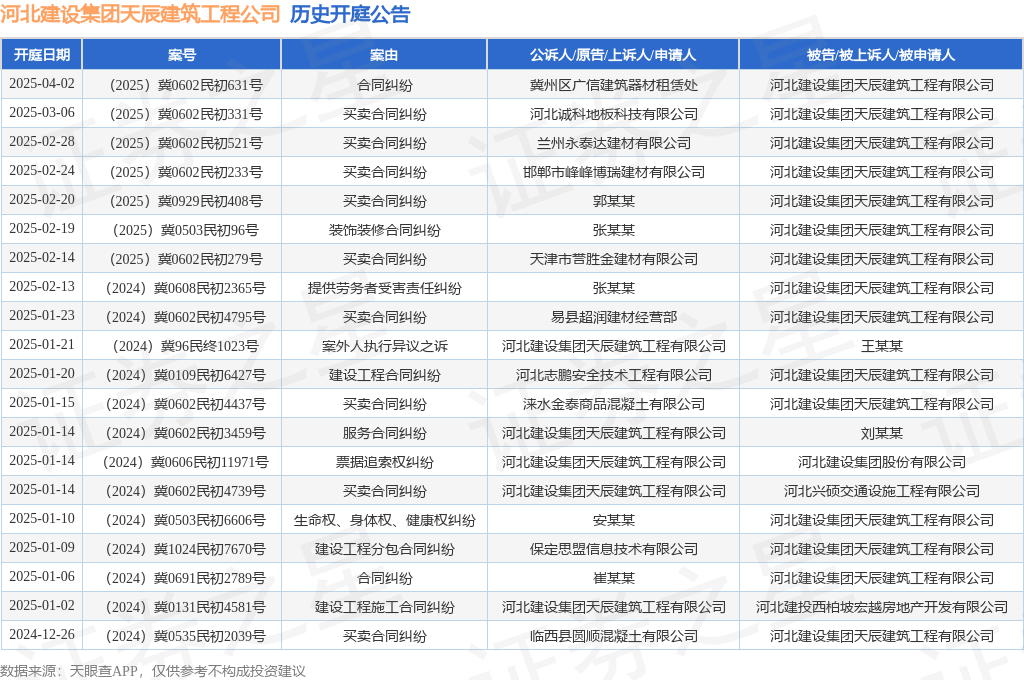 河北建设集团天辰建筑工程公司 历史开庭公告

| 开庭日期 | 案号 | 案由 | 公诉人/原告/上诉人/申请人 | 被告/被上诉人/被申请人 |
|---|---|---|---|---|
| 2025-04-02 | （2025）冀0602民初631号 | 合同纠纷 | 冀州区广信建筑器材租赁处 | 河北建设集团天辰建筑工程有限公司 |
| 2025-03-06 | （2025）冀0602民初331号 | 买卖合同纠纷 | 河北诚科地板科技有限公司 | 河北建设集团天辰建筑工程有限公司 |
| 2025-02-28 | （2025）冀0602民初521号 | 买卖合同纠纷 | 兰州永泰达建材有限公司 | 河北建设集团天辰建筑工程有限公司 |
| 2025-02-24 | （2025）冀0602民初233号 | 买卖合同纠纷 | 邯郸市峰峰博瑞建材有限公司 | 河北建设集团天辰建筑工程有限公司 |
| 2025-02-20 | （2025）冀0929民初408号 | 买卖合同纠纷 | 郭某某 | 河北建设集团天辰建筑工程有限公司 |
| 2025-02-19 | （2025）冀0503民初96号 | 装饰装修合同纠纷 | 张某某 | 河北建设集团天辰建筑工程有限公司 |
| 2025-02-14 | （2025）冀0602民初279号 | 买卖合同纠纷 | 天津市营胜金建材有限公司 | 河北建设集团天辰建筑工程有限公司 |
| 2025-02-13 | （2024）冀0608民初2365号 | 提供劳务者受害责任纠纷 | 张某某 | 河北建设集团天辰建筑工程有限公司 |
| 2025-01-23 | （2024）冀0602民初4795号 | 买卖合同纠纷 | 易县超润建材经营部 | 河北建设集团天辰建筑工程有限公司 |
| 2025-01-21 | （2024）冀96民终1023号 | 案外人执行异议之诉 | 河北建设集团天辰建筑工程有限公司 | 王某某 |
| 2025-01-20 | （2024）冀0109民初6427号 | 建设工程合同纠纷 | 河北志鹏安全技术工程有限公司 | 河北建设集团天辰建筑工程有限公司 |
| 2025-01-15 | （2024）冀0602民初4437号 | 买卖合同纠纷 | 涞水金泰商品混凝土有限公司 | 河北建设集团天辰建筑工程有限公司 |
| 2025-01-14 | （2024）冀0602民初3459号 | 服务合同纠纷 | 河北建设集团天辰建筑工程有限公司 | 刘某某 |
| 2025-01-14 | （2024）冀0606民初11971号 | 票据追索权纠纷 | 河北建设集团天辰建筑工程有限公司 | 河北建设集团股份有限公司 |
| 2025-01-14 | （2024）冀0602民初4739号 | 买卖合同纠纷 | 河北建设集团天辰建筑工程有限公司 | 河北兴硕交通设施工程有限公司 |
| 2025-01-10 | （2024）冀0503民初6606号 | 生命权、身体权、健康权纠纷 | 安某某 | 河北建设集团天辰建筑工程有限公司 |
| 2025-01-09 | （2024）冀1024民初7670号 | 建设工程分包合同纠纷 | 保定思盟信息技术有限公司 | 河北建设集团天辰建筑工程有限公司 |
| 2025-01-06 | （2024）冀0691民初2789号 | 合同纠纷 | 崔某某 | 河北建设集团天辰建筑工程有限公司 |
| 2025-01-02 | （2024）冀0131民初4581号 | 建设工程施工合同纠纷 | 河北建设集团天辰建筑工程有限公司 | 河北建投西柏坡宏越房地产开发有限公司 |
| 2024-12-26 | （2024）冀0535民初2039号 | 买卖合同纠纷 | 临西县圆顺混凝土有限公司 | 河北建设集团天辰建筑工程有限公司 |

数据来源：天眼查APP，仅供参考不构成投资建议